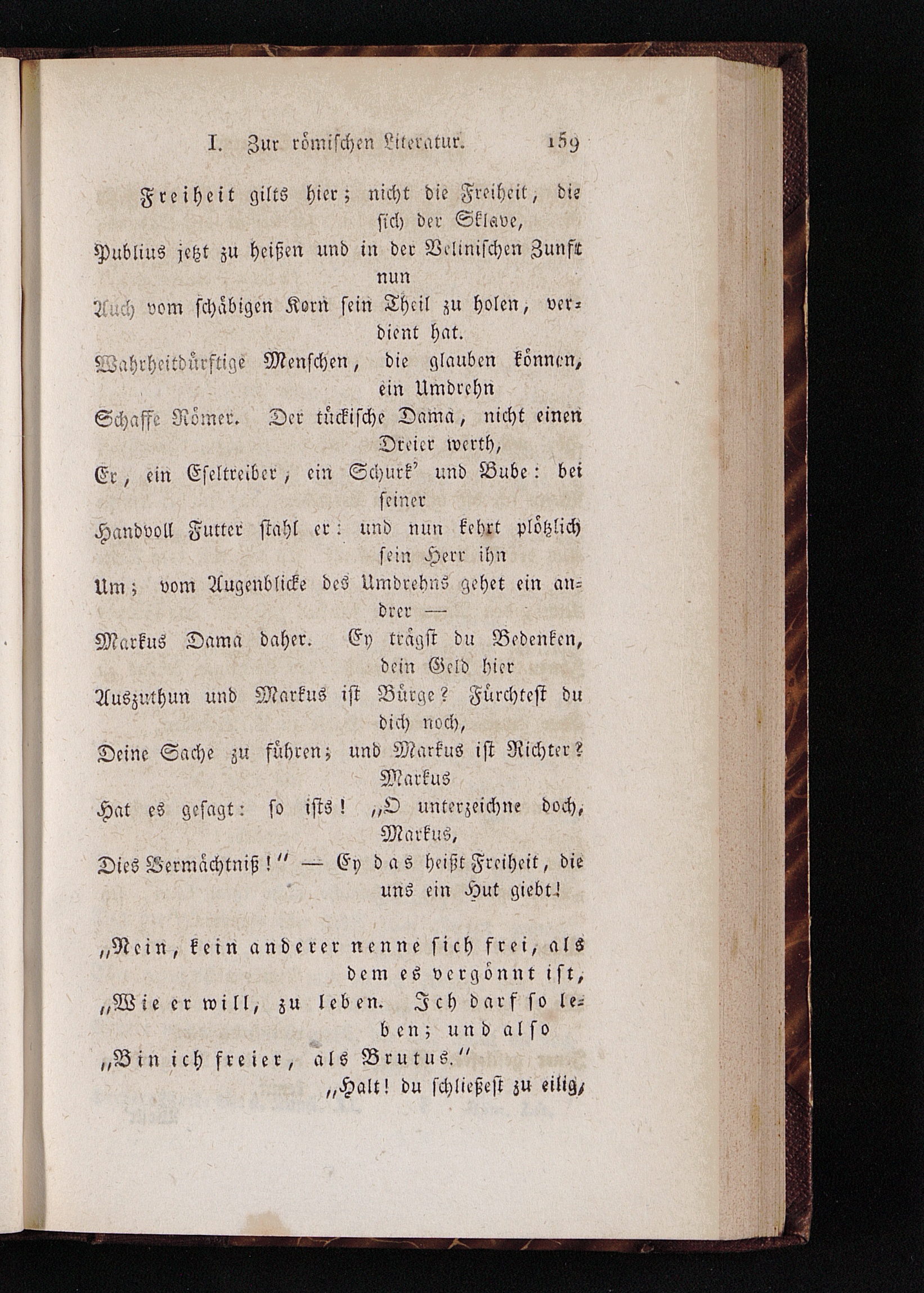 I. Zur römischen Literatur. 159

Freiheit gilts hier; nicht die Freiheit, die sich der Sklave, Publius jetzt zu heißen und in der Velinischen Zunft nun Auch vom schäbigen Korn sein Theil zu holen, verdient hat. Wahrheitdürftige Menschen, die glauben können, ein Umdrehn Schaffe Römer. Der tückische Dama, nicht einen Dreier werth, Er, ein Eseltreiber, ein Schurk' und Bube: bei seiner Handvoll Futter stahl er: und nun kehrt plötzlich sein Herr ihn Um; vom Augenblicke des Umdrehns gehet ein andrer — Markus Dama daher. Ey trägst du Bedenken, dein Geld hier Auszuthun und Markus ist Bürge? Fürchtest du dich noch, Deine Sache zu führen; und Markus ist Richter? Markus Hat es gesagt: so ists! „O unterzeichne doch, Markus, Dies Vermächtniß!" — Ey das heißt Freiheit, die uns ein Hut giebt!

„Nein, kein anderer nenne sich frei, als dem es vergönnt ist, „Wie er will, zu leben. Ich darf so leben; und also „Bin ich freier, als Brutus."
„Halt! du schließest zu eilig,